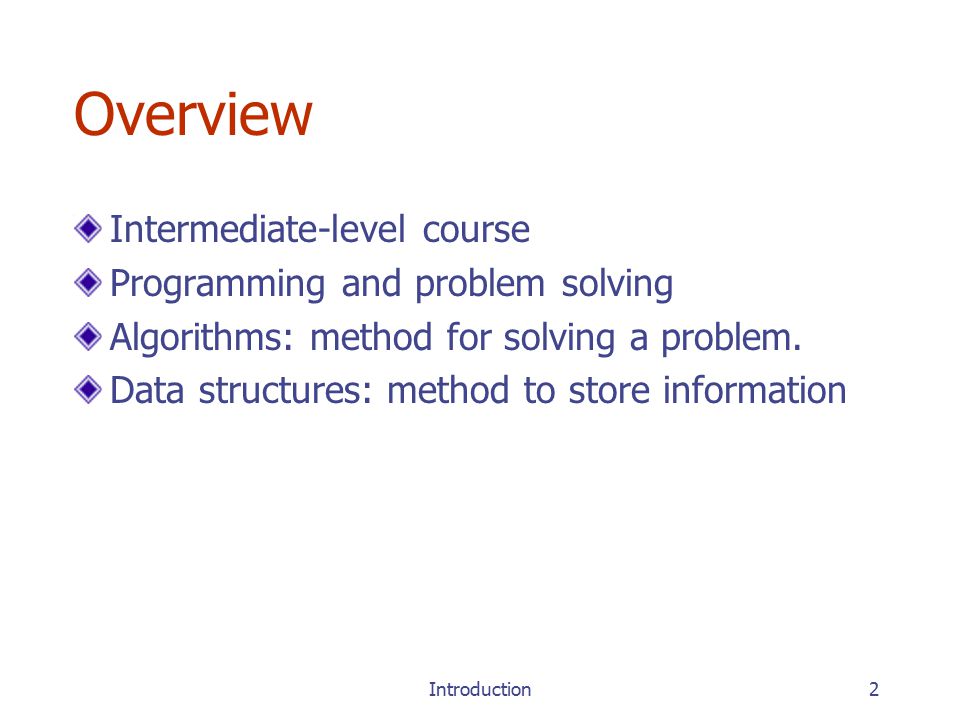 Overview

Intermediate-level course
Programming and problem solving
Algorithms: method for solving a problem.
Data structures: method to store information

Introduction

2